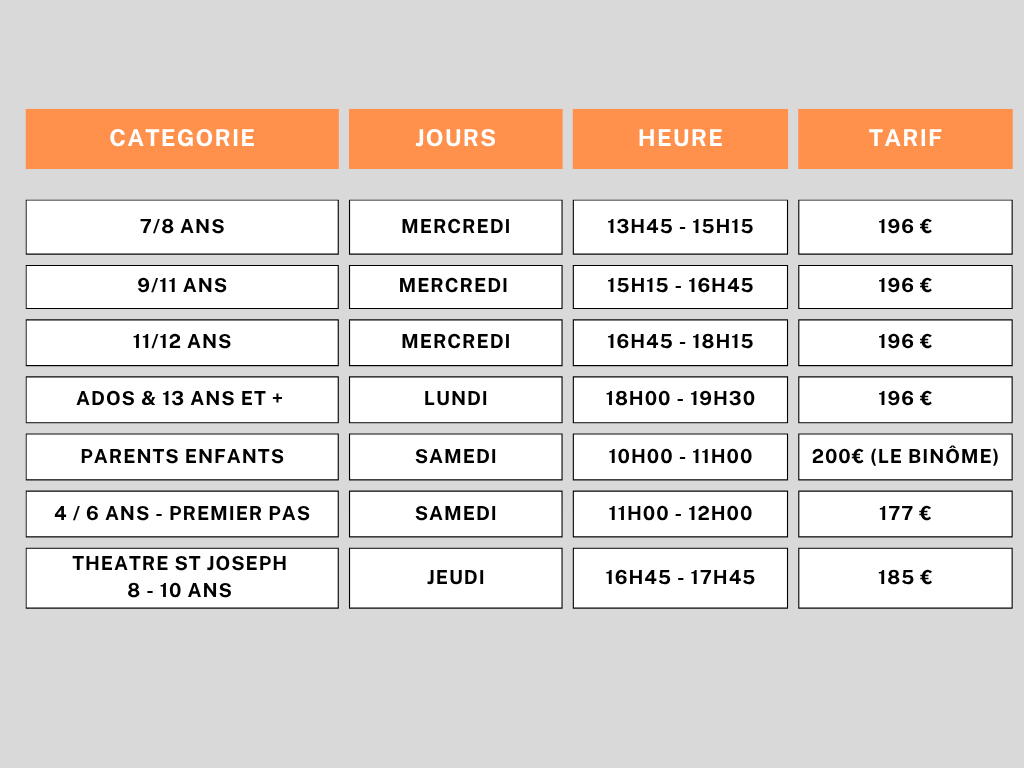 | CATEGORIE | JOURS | HEURE | TARIF |
|---|---|---|---|
| 7/8 ANS | MERCREDI | 13H45 - 15H15 | 196 € |
| 9/11 ANS | MERCREDI | 15H15 - 16H45 | 196 € |
| 11/12 ANS | MERCREDI | 16H45 - 18H15 | 196 € |
| ADOS & 13 ANS ET + | LUNDI | 18H00 - 19H30 | 196 € |
| PARENTS ENFANTS | SAMEDI | 10H00 - 11H00 | 200€ (LE BINÔME) |
| 4 / 6 ANS - PREMIER PAS | SAMEDI | 11H00 - 12H00 | 177 € |
| THEATRE ST JOSEPH 8 - 10 ANS | JEUDI | 16H45 - 17H45 | 185 € |